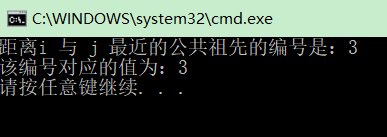 C:\WINDOWS\system32\cmd.exe
距离i 与 j 最近的公共祖先的编号是：3
该编号对应的值为：3
请按任意键继续. . .